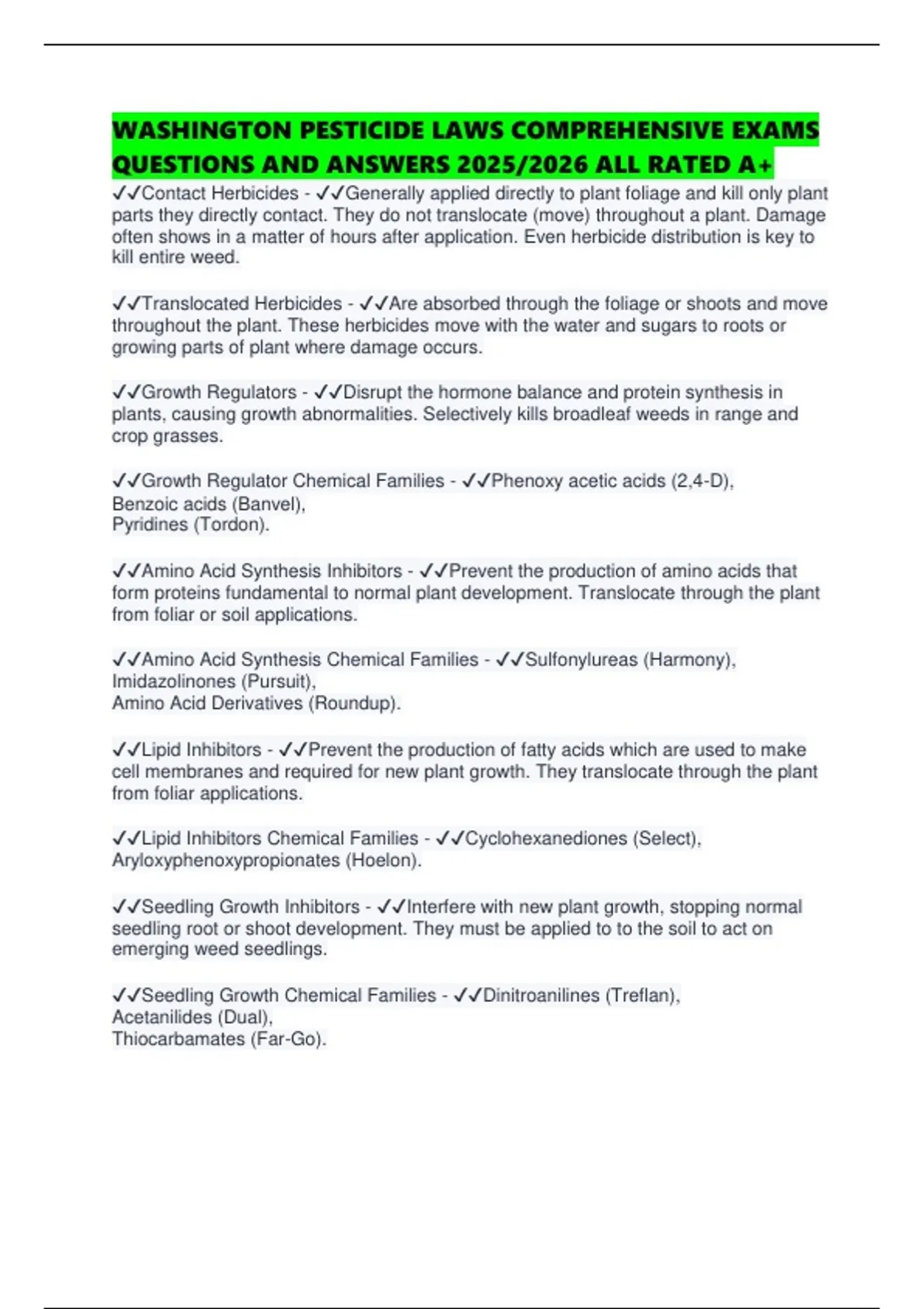 WASHINGTON PESTICIDE LAWS COMPREHENSIVE EXAMS QUESTIONS AND ANSWERS 2025/2026 ALL RATED A+

✓✓Contact Herbicides - ✓✓Generally applied directly to plant foliage and kill only plant parts they directly contact. They do not translocate (move) throughout a plant. Damage often shows in a matter of hours after application. Even herbicide distribution is key to kill entire weed.

✓✓Translocated Herbicides - ✓✓Are absorbed through the foliage or shoots and move throughout the plant. These herbicides move with the water and sugars to roots or growing parts of plant where damage occurs.

✓✓Growth Regulators - ✓✓Disrupt the hormone balance and protein synthesis in plants, causing growth abnormalities. Selectively kills broadleaf weeds in range and crop grasses.

✓✓Growth Regulator Chemical Families - ✓✓Phenoxy acetic acids (2,4-D),
Benzoic acids (Banvel),
Pyridines (Tordon).

✓✓Amino Acid Synthesis Inhibitors - ✓✓Prevent the production of amino acids that form proteins fundamental to normal plant development. Translocate through the plant from foliar or soil applications.

✓✓Amino Acid Synthesis Chemical Families - ✓✓Sulfonylureas (Harmony),
Imidazolinones (Pursuit),
Amino Acid Derivatives (Roundup).

✓✓Lipid Inhibitors - ✓✓Prevent the production of fatty acids which are used to make cell membranes and required for new plant growth. They translocate through the plant from foliar applications.

✓✓Lipid Inhibitors Chemical Families - ✓✓Cyclohexanediones (Select),
Aryloxyphenoxypropionates (Hoelon).

✓✓Seedling Growth Inhibitors - ✓✓Interfere with new plant growth, stopping normal seedling root or shoot development. They must be applied to to the soil to act on emerging weed seedlings.

✓✓Seedling Growth Chemical Families - ✓✓Dinitroanilines (Treflan),
Acetanilides (Dual),
Thiocarbamates (Far-Go).